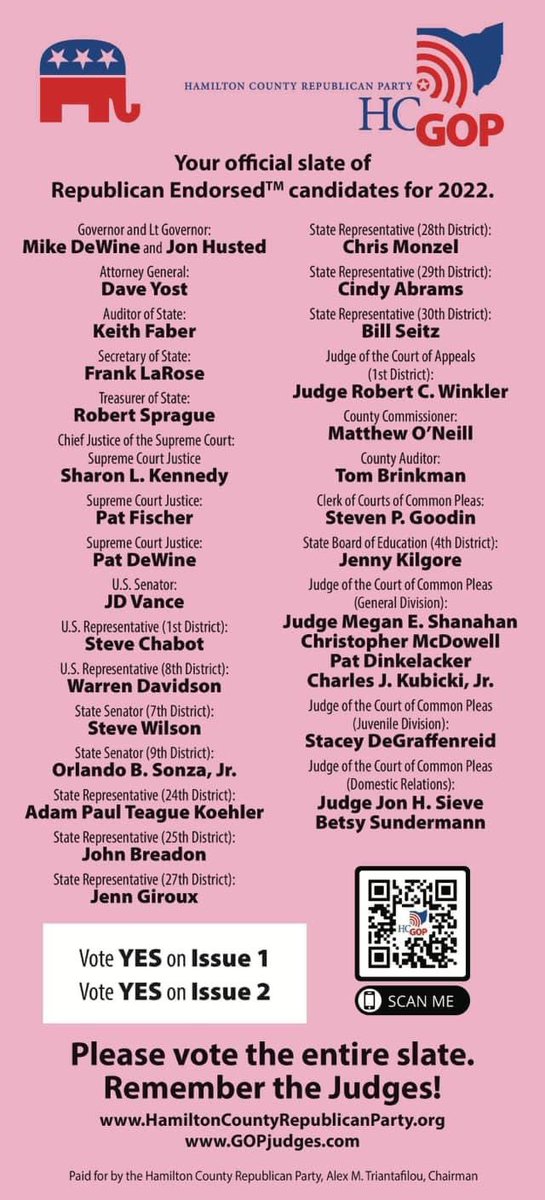 HAMILTON COUNTY REPUBLICAN PARTY
HC GOP

Your official slate of Republican Endorsed™ candidates for 2022.

Governor and Lt Governor:
Mike DeWine and Jon Husted

Attorney General:
Dave Yost

Auditor of State:
Keith Faber

Secretary of State:
Frank LaRose

Treasurer of State:
Robert Sprague

Chief Justice of the Supreme Court:
Supreme Court Justice
Sharon L. Kennedy

Supreme Court Justice:
Pat Fischer

Supreme Court Justice:
Pat DeWine

U.S. Senator:
JD Vance

U.S. Representative (1st District):
Steve Chabot

U.S. Representative (8th District):
Warren Davidson

State Senator (7th District):
Steve Wilson

State Senator (9th District):
Orlando B. Sonza, Jr.

State Representative (24th District):
Adam Paul Teague Koehler

State Representative (25th District):
John Breadon

State Representative (27th District):
Jenn Giroux

State Representative (28th District):
Chris Monzel

State Representative (29th District):
Cindy Abrams

State Representative (30th District):
Bill Seitz

Judge of the Court of Appeals (1st District):
Judge Robert C. Winkler

County Commissioner:
Matthew O'Neill

County Auditor:
Tom Brinkman

Clerk of Courts of Common Pleas:
Steven P. Goodin

State Board of Education (4th District):
Jenny Kilgore

Judge of the Court of Common Pleas (General Division):
Judge Megan E. Shanahan
Christopher McDowell
Pat Dinkelacker
Charles J. Kubicki, Jr.

Judge of the Court of Common Pleas (Juvenile Division):
Stacey DeGraffenreid

Judge of the Court of Common Pleas (Domestic Relations):
Judge Jon H. Sieve
Betsy Sundermann

Vote YES on Issue 1
Vote YES on Issue 2

HC GOP
SCAN ME

Please vote the entire slate.
Remember the Judges!

www.HamiltonCountyRepublicanParty.org
www.GOPjudges.com

Paid for by the Hamilton County Republican Party, Alex M. Triantafilou, Chairman